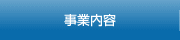 事業内容